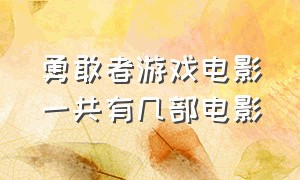 勇敢者游戏电影
一共有几部电影